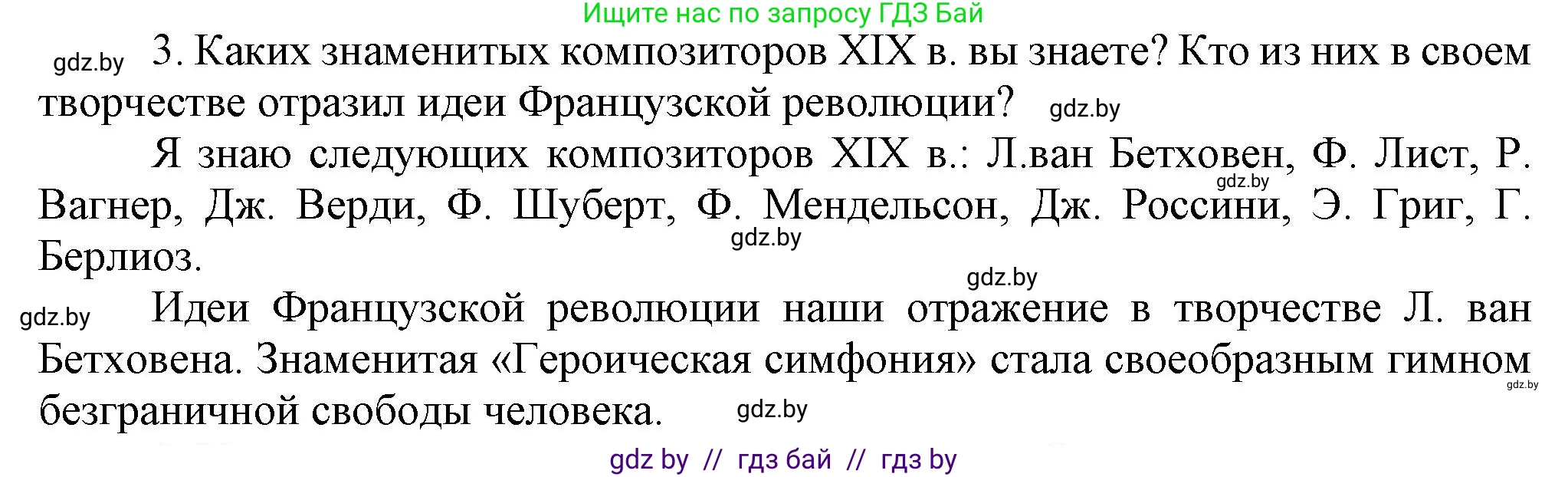 Ищите нас по запросу ГДЗ Бай

gdz.by 3. Каких знаменитых композиторов XIX в. вы знаете? Кто из них в своем творчестве отразил идеи Французской революции? gdz.by

Я знаю следующих композиторов XIX в.: Л.ван Бетховен, Ф. Лист, Р. Вагнер, Дж. Верди, Ф. Шуберт, Ф. Мендельсон, Дж. Россини, Э. Григ, Г. Берлиоз. gdz.by gdz.by

gdz.by

gdz.by Идеи Французской революции наши отражение в творчестве Л. ван Бетховена. Знаменитая «Героическая симфония» стала своеобразным гимном безграничной свободы человека. gdz.by gdz.by

gdz by // гдз бай // гдз by